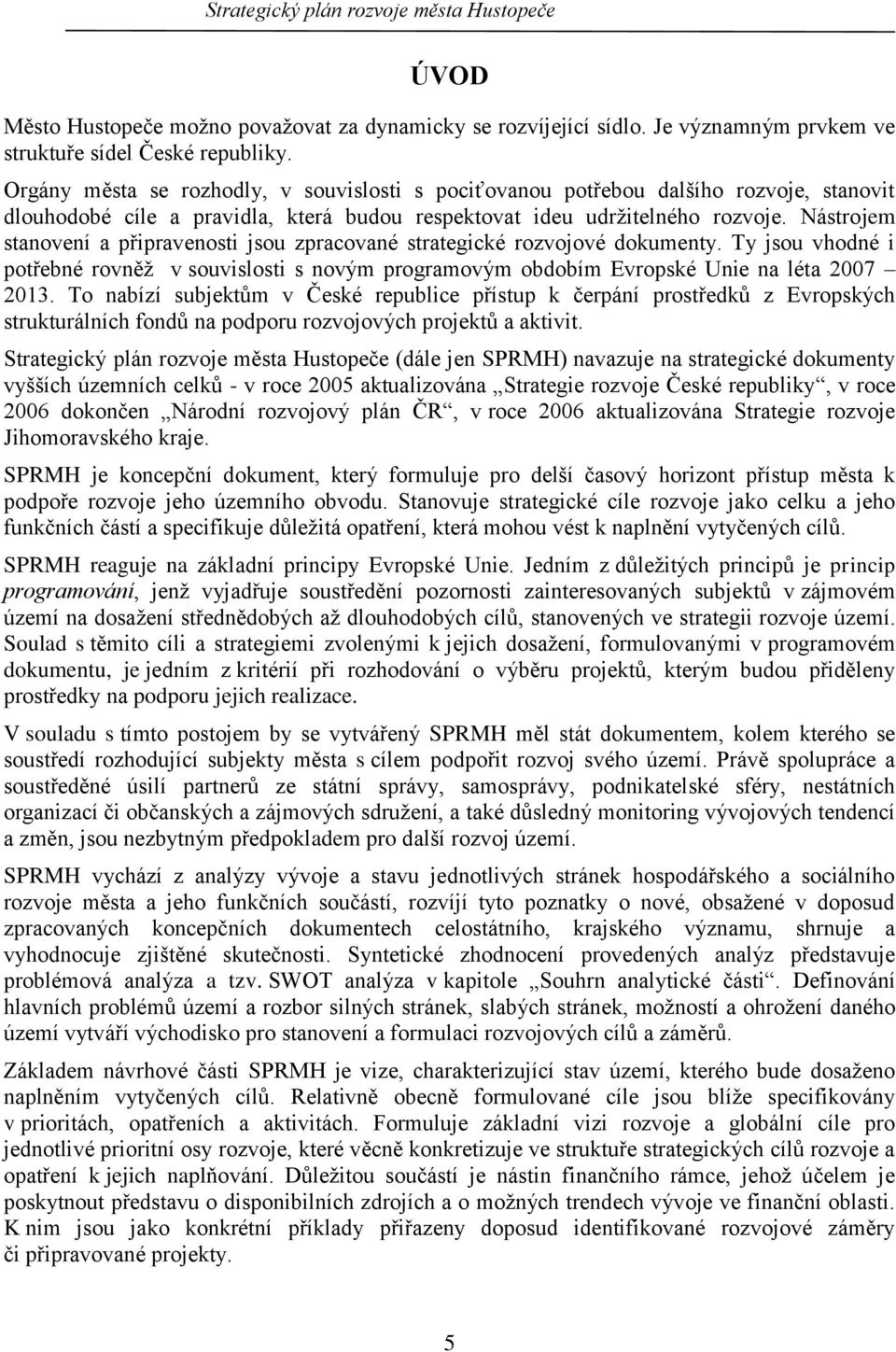 Strategický plán rozvoje města Hustopeče

ÚVOD

Město Hustopeče možno považovat za dynamicky se rozvíjející sídlo. Je významným prvkem ve struktuře sídel České republiky.

Orgány města se rozhodly, v souvislosti s pociťovanou potřebou dalšího rozvoje, stanovit dlouhodobé cíle a pravidla, která budou respektovat ideu udržitelného rozvoje. Nástrojem stanovení a připravenosti jsou zpracované strategické rozvojové dokumenty. Ty jsou vhodné i potřebné rovněž v souvislosti s novým programovým obdobím Evropské Unie na léta 2007 – 2013. To nabízí subjektům v České republice přístup k čerpání prostředků z Evropských strukturálních fondů na podporu rozvojových projektů a aktivit.

Strategický plán rozvoje města Hustopeče (dále jen SPRMH) navazuje na strategické dokumenty vyšších územních celků - v roce 2005 aktualizována „Strategie rozvoje České republiky“, v roce 2006 dokončen „Národní rozvojový plán ČR“, v roce 2006 aktualizována Strategie rozvoje Jihomoravského kraje.

SPRMH je koncepční dokument, který formuluje pro delší časový horizont přístup města k podpoře rozvoje jeho územního obvodu. Stanovuje strategické cíle rozvoje jako celku a jeho funkčních částí a specifikuje důležitá opatření, která mohou vést k naplnění vytyčených cílů.

SPRMH reaguje na základní principy Evropské Unie. Jedním z důležitých principů je princip programování, jenž vyjadřuje soustředění pozornosti zainteresovaných subjektů v zájmovém území na dosažení střednědobých až dlouhodobých cílů, stanovených ve strategii rozvoje území. Soulad s těmito cíli a strategiemi zvolenými k jejich dosažení, formulovanými v programovém dokumentu, je jedním z kritérií při rozhodování o výběru projektů, kterým budou přiděleny prostředky na podporu jejich realizace.

V souladu s tímto postojem by se vytvářený SPRMH měl stát dokumentem, kolem kterého se soustředí rozhodující subjekty města s cílem podpořit rozvoj svého území. Právě spolupráce a soustředěné úsilí partnerů ze státní správy, samosprávy, podnikatelské sféry, nestátních organizací či občanských a zájmových sdružení, a také důsledný monitoring vývojových tendencí a změn, jsou nezbytným předpokladem pro další rozvoj území.

SPRMH vychází z analýzy vývoje a stavu jednotlivých stránek hospodářského a sociálního rozvoje města a jeho funkčních součástí, rozvíjí tyto poznatky o nové, obsažené v doposud zpracovaných koncepčních dokumentech celostátního, krajského významu, shrnuje a vyhodnocuje zjištěné skutečnosti. Syntetické zhodnocení provedených analýz představuje problémová analýza a tzv. SWOT analýza v kapitole „Souhrn analytické části“. Definování hlavních problémů území a rozbor silných stránek, slabých stránek, možností a ohrožení daného území vytváří východisko pro stanovení a formulaci rozvojových cílů a záměrů.

Základem návrhové části SPRMH je vize, charakterizující stav území, kterého bude dosaženo naplněním vytyčených cílů. Relativně obecně formulované cíle jsou blíže specifikovány v prioritách, opatřeních a aktivitách. Formuluje základní vizi rozvoje a globální cíle pro jednotlivé prioritní osy rozvoje, které věcně konkretizuje ve struktuře strategických cílů rozvoje a opatření k jejich naplňování. Důležitou součástí je nástin finančního rámce, jehož účelem je poskytnout představu o disponibilních zdrojích a o možných trendech vývoje ve finanční oblasti. K nim jsou jako konkrétní příklady přiřazeny doposud identifikované rozvojové záměry či připravované projekty.

5